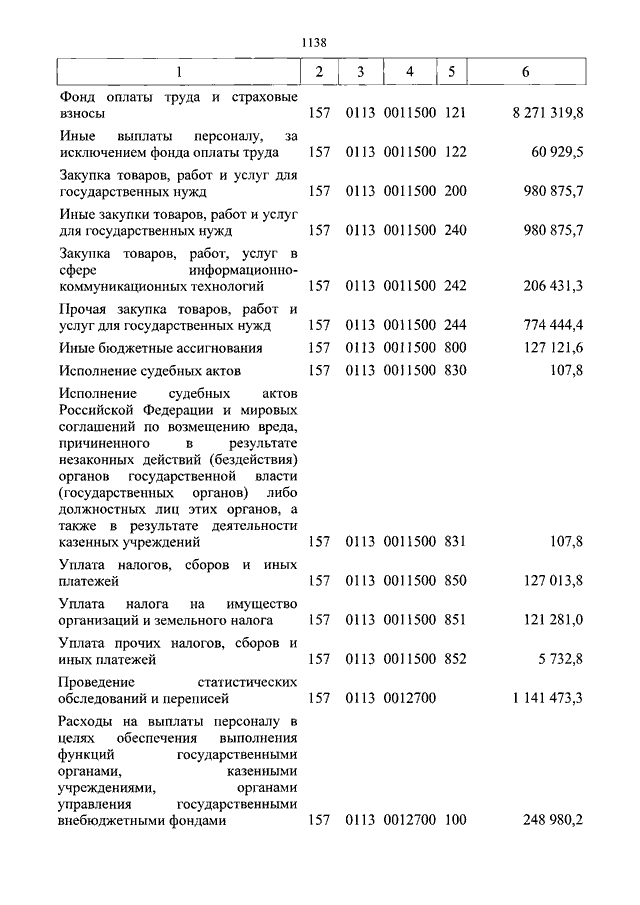 1138

| 1 | 2 | 3 | 4 | 5 | 6 |
|---|---|---|---|---|---|
| Фонд оплаты труда и страховые взносы | 157 | 0113 | 0011500 | 121 | 8 271 319,8 |
| Иные выплаты персоналу, за исключением фонда оплаты труда | 157 | 0113 | 0011500 | 122 | 60 929,5 |
| Закупка товаров, работ и услуг для государственных нужд | 157 | 0113 | 0011500 | 200 | 980 875,7 |
| Иные закупки товаров, работ и услуг для государственных нужд | 157 | 0113 | 0011500 | 240 | 980 875,7 |
| Закупка товаров, работ, услуг в сфере информационно-коммуникационных технологий | 157 | 0113 | 0011500 | 242 | 206 431,3 |
| Прочая закупка товаров, работ и услуг для государственных нужд | 157 | 0113 | 0011500 | 244 | 774 444,4 |
| Иные бюджетные ассигнования | 157 | 0113 | 0011500 | 800 | 127 121,6 |
| Исполнение судебных актов | 157 | 0113 | 0011500 | 830 | 107,8 |
| Исполнение судебных актов Российской Федерации и мировых соглашений по возмещению вреда, причиненного в результате незаконных действий (бездействия) органов государственной власти (государственных органов) либо должностных лиц этих органов, а также в результате деятельности казенных учреждений | 157 | 0113 | 0011500 | 831 | 107,8 |
| Уплата налогов, сборов и иных платежей | 157 | 0113 | 0011500 | 850 | 127 013,8 |
| Уплата налога на имущество организаций и земельного налога | 157 | 0113 | 0011500 | 851 | 121 281,0 |
| Уплата прочих налогов, сборов и иных платежей | 157 | 0113 | 0011500 | 852 | 5 732,8 |
| Проведение статистических обследований и переписей | 157 | 0113 | 0012700 | | 1 141 473,3 |
| Расходы на выплаты персоналу в целях обеспечения выполнения функций государственными органами, казенными учреждениями, органами управления государственными внебюджетными фондами | 157 | 0113 | 0012700 | 100 | 248 980,2 |